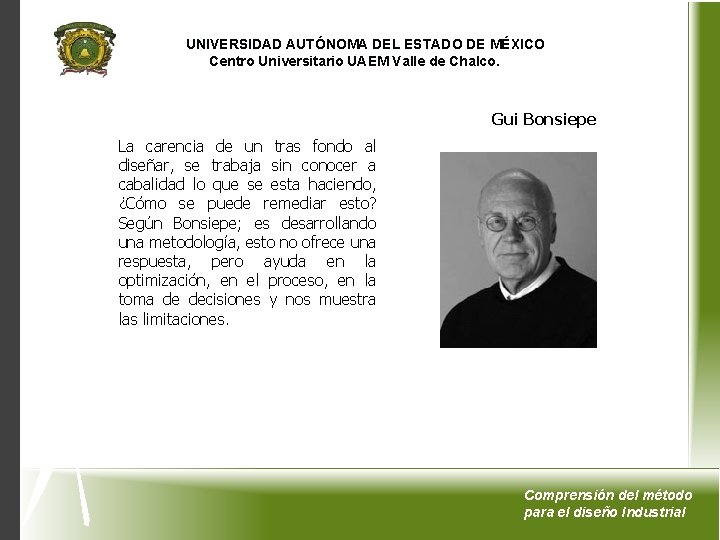 UNIVERSIDAD AUTÓNOMA DEL ESTADO DE MÉXICO
Centro Universitario UAEM Valle de Chalco.

Gui Bonsiepe

La carencia de un tras fondo al diseñar, se trabaja sin conocer a cabalidad lo que se esta haciendo, ¿Cómo se puede remediar esto? Según Bonsiepe; es desarrollando una metodología, esto no ofrece una respuesta, pero ayuda en la optimización, en el proceso, en la toma de decisiones y nos muestra las limitaciones.

Comprensión del método para el diseño Industrial